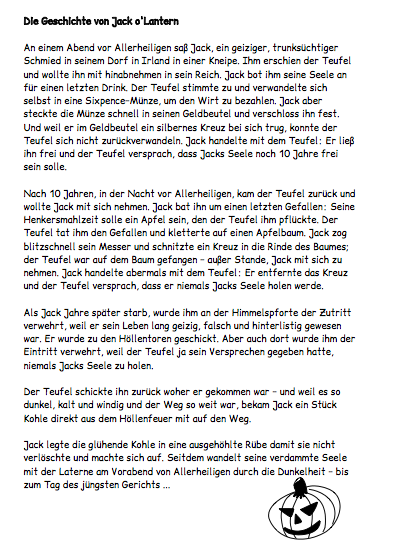 Die Geschichte von Jack o'Lantern

An einem Abend vor Allerheiligen saß Jack, ein geiziger, trunksüchtiger Schmied in seinem Dorf in Irland in einer Kneipe. Ihm erschien der Teufel und wollte ihn mit hinabnehmen in sein Reich. Jack bot ihm seine Seele an für einen letzten Drink. Der Teufel stimmte zu und verwandelte sich selbst in eine Sixpence-Münze, um den Wirt zu bezahlen. Jack aber steckte die Münze schnell in seinen Geldbeutel und verschloss ihn fest. Und weil er im Geldbeutel ein silbernes Kreuz bei sich trug, konnte der Teufel sich nicht zurückverwandeln. Jack handelte mit dem Teufel: Er ließ ihn frei und der Teufel versprach, dass Jacks Seele noch 10 Jahre frei sein solle.

Nach 10 Jahren, in der Nacht vor Allerheiligen, kam der Teufel zurück und wollte Jack mit sich nehmen. Jack bat ihn um einen letzten Gefallen: Seine Henkersmahlzeit solle ein Apfel sein, den der Teufel ihm pflückte. Der Teufel tat ihm den Gefallen und kletterte auf einen Apfelbaum. Jack zog blitzschnell sein Messer und schnitzte ein Kreuz in die Rinde des Baumes; der Teufel war auf dem Baum gefangen – außer Stande, Jack mit sich zu nehmen. Jack handelte abermals mit dem Teufel: Er entfernte das Kreuz und der Teufel versprach, dass er niemals Jacks Seele holen werde.

Als Jack Jahre später starb, wurde ihm an der Himmelspforte der Zutritt verwehrt, weil er sein Leben lang geizig, falsch und hinterlistig gewesen war. Er wurde zu den Höllentoren geschickt. Aber auch dort wurde ihm der Eintritt verwehrt, weil der Teufel ja sein Versprechen gegeben hatte, niemals Jacks Seele zu holen.

Der Teufel schickte ihn zurück woher er gekommen war – und weil es so dunkel, kalt und windig und der Weg so weit war, bekam Jack ein Stück Kohle direkt aus dem Höllenfeuer mit auf den Weg.

Jack legte die glühende Kohle in eine ausgehöhlte Rübe damit sie nicht verlöschte und machte sich auf. Seitdem wandelt seine verdammte Seele mit der Laterne am Vorabend von Allerheiligen durch die Dunkelheit – bis zum Tag des jüngsten Gerichts ...